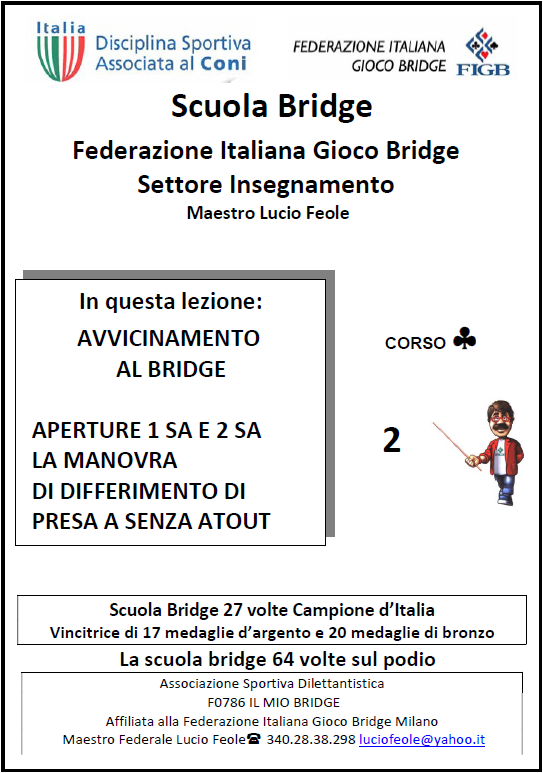 Italia
Disciplina Sportiva
Associata al Coni

FEDERAZIONE ITALIANA
GIOCO BRIDGE
FIGB

Scuola Bridge

Federazione Italiana Gioco Bridge
Settore Insegnamento
Maestro Lucio Feole

In questa lezione:
AVVICINAMENTO AL BRIDGE

APERTURE 1 SA E 2 SA
LA MANOVRA
DI DIFFERIMENTO DI
PRESA A SENZA ATOUT

CORSO ♣

2

Scuola Bridge 27 volte Campione d'Italia
Vincitrice di 17 medaglie d'argento e 20 medaglie di bronzo

La scuola bridge 64 volte sul podio

Associazione Sportiva Dilettantistica
F0786 IL MIO BRIDGE
Affiliata alla Federazione Italiana Gioco Bridge Milano
Maestro Federale Lucio Feole☎ 340.28.38.298 luciofeole@yahoo.it